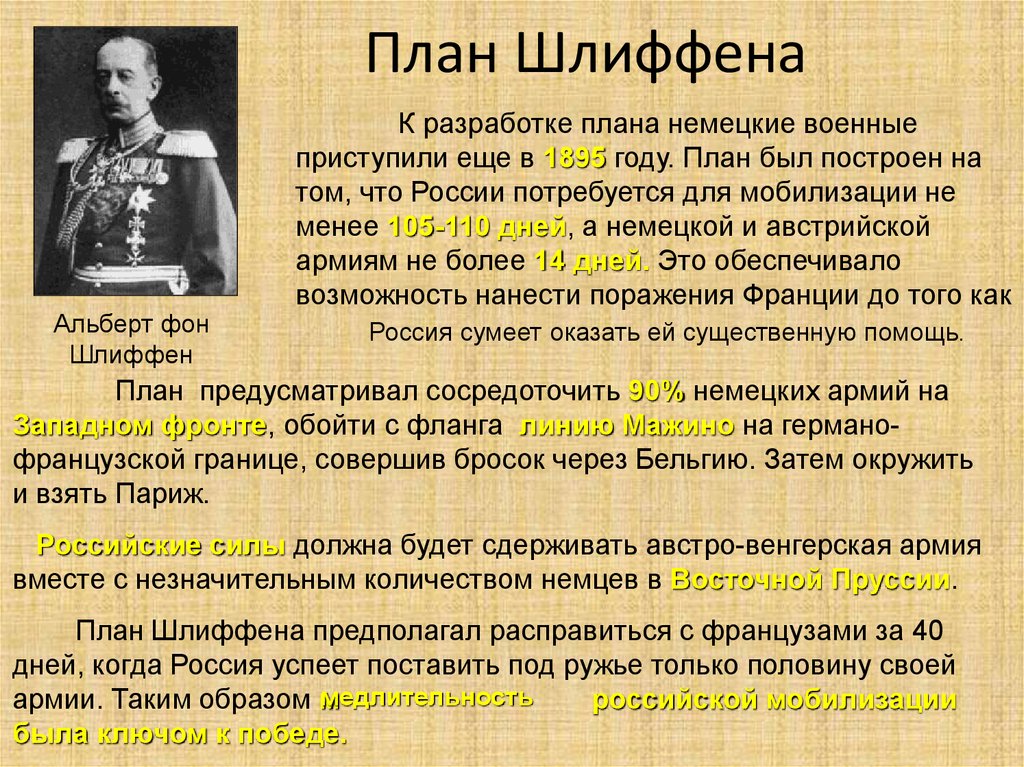 План Шлиффена

Альберт фон Шлиффен

К разработке плана немецкие военные приступили еще в 1895 году. План был построен на том, что России потребуется для мобилизации не менее 105-110 дней, а немецкой и австрийской армиям не более 14 дней. Это обеспечивало возможность нанести поражения Франции до того как Россия сумеет оказать ей существенную помощь.

План предусматривал сосредоточить 90% немецких армий на Западном фронте, обойти с фланга линию Мажино на германо-французской границе, совершив бросок через Бельгию. Затем окружить и взять Париж.

Российские силы должна будет сдерживать австро-венгерская армия вместе с незначительным количеством немцев в Восточной Пруссии.

План Шлиффена предполагал расправиться с французами за 40 дней, когда Россия успеет поставить под ружье только половину своей армии. Таким образом медлительность российской мобилизации была ключом к победе.